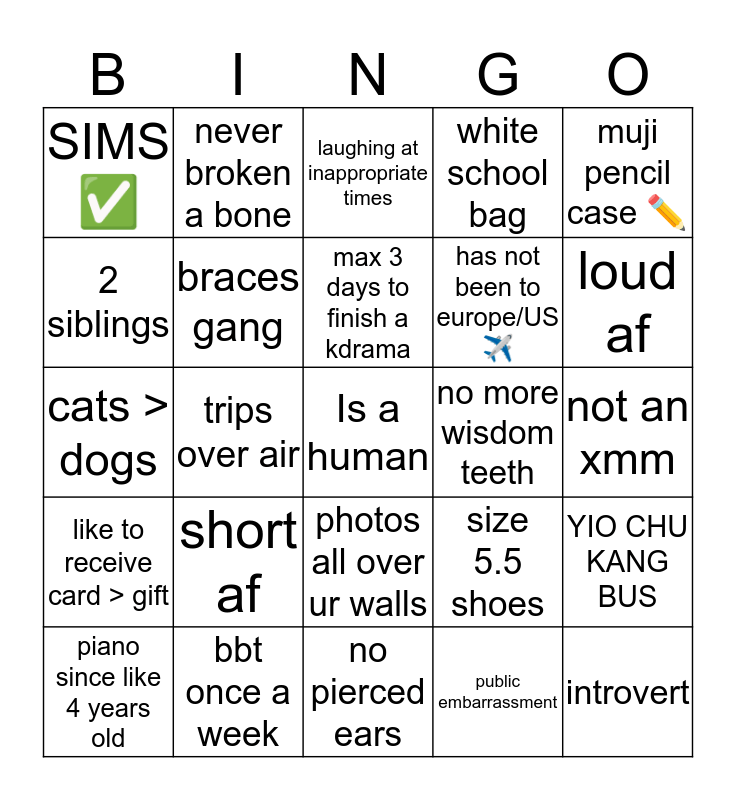 | B | I | N | G | O |
|---|---|---|---|---|
| SIMS ✅ | never broken a bone | laughing at inappropriate times | white school bag | muji pencil case ✏️ |
| 2 siblings | braces gang | max 3 days to finish a kdrama | has not been to europe/US ✈️ | loud af |
| cats > dogs | trips over air | Is a human | no more wisdom teeth | not an xmm |
| like to receive card > gift | short af | photos all over ur walls | size 5.5 shoes | YIO CHU KANG BUS |
| piano since like 4 years old | bbt once a week | no pierced ears | public embarrassment | introvert |